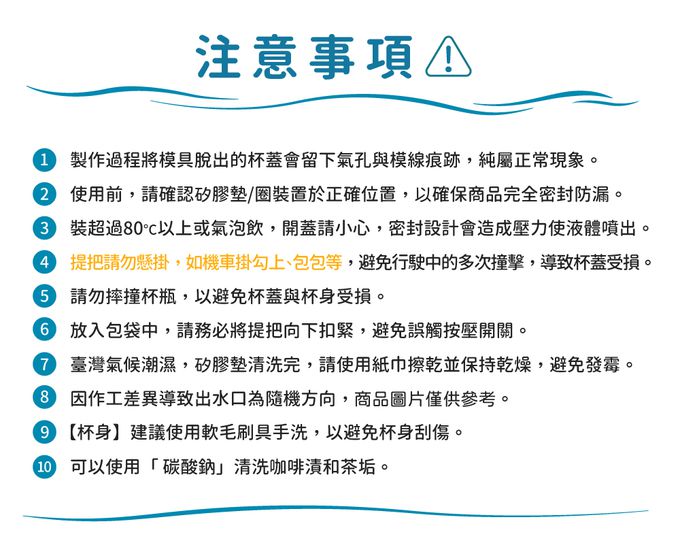 注意事項

1 製作過程將模具脫出的杯蓋會留下氣孔與模線痕跡，純屬正常現象。
2 使用前，請確認矽膠墊/圈裝置於正確位置，以確保商品完全密封防漏。
3 裝超過80°c以上或氣泡飲，開蓋請小心，密封設計會造成壓力使液體噴出。
4 提把請勿懸掛，如機車掛勾上、包包等，避免行駛中的多次撞擊，導致杯蓋受損。
5 請勿摔撞杯瓶，以避免杯蓋與杯身受損。
6 放入包袋中，請務必將提把向下扣緊，避免誤觸按壓開關。
7 臺灣氣候潮濕，矽膠墊清洗完，請使用紙巾擦乾並保持乾燥，避免發霉。
8 因作工差異導致出水口為隨機方向，商品圖片僅供參考。
9 【杯身】建議使用軟毛刷具手洗，以避免杯身刮傷。
10 可以使用「碳酸鈉」清洗咖啡漬和茶垢。